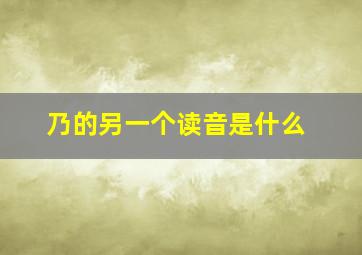 乃的另一个读音是什么